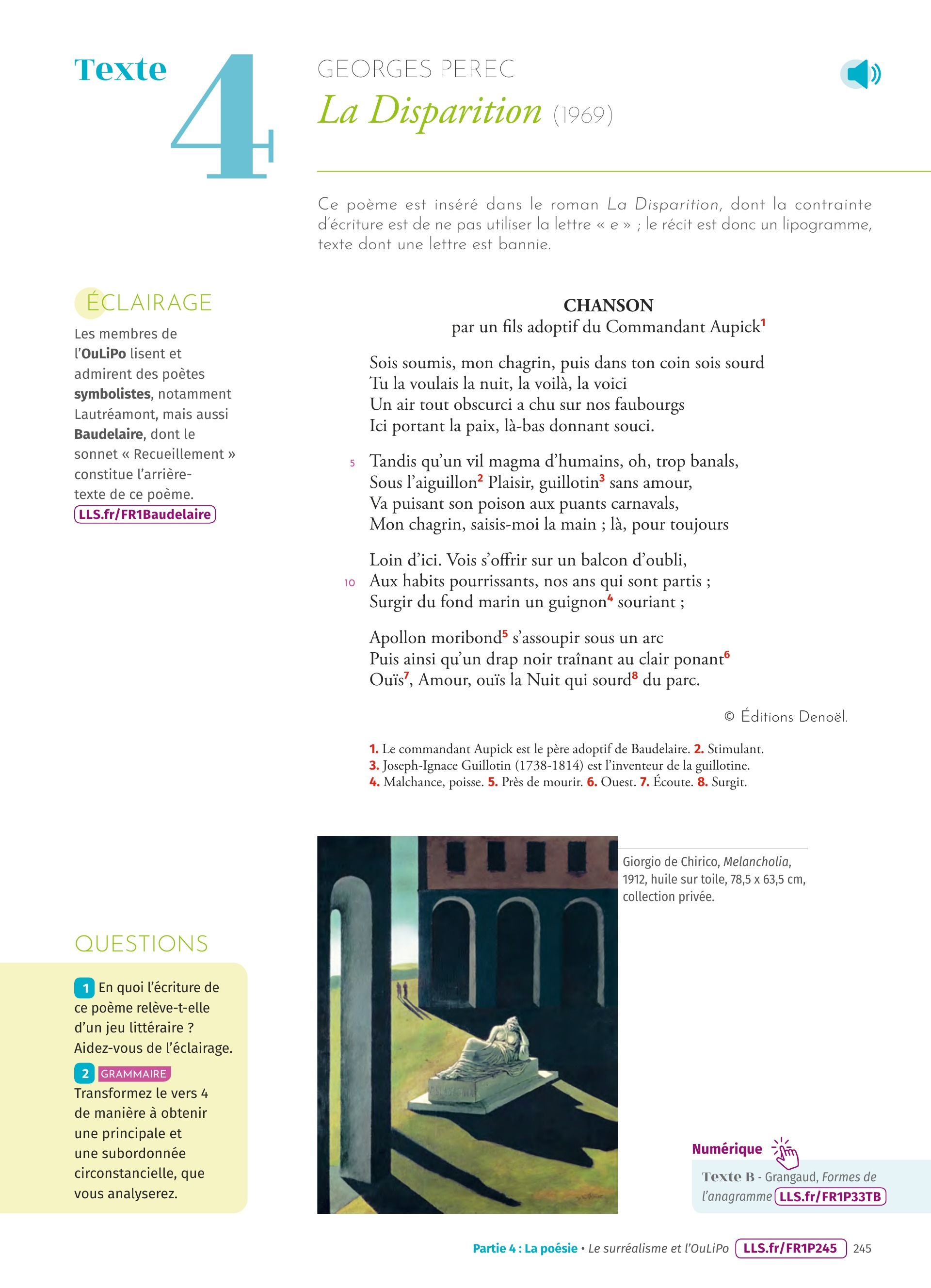 Texte 4

GEORGES PEREC
La Disparition (1969)

Ce poème est inséré dans le roman La Disparition, dont la contrainte d'écriture est de ne pas utiliser la lettre « e » ; le récit est donc un lipogramme, texte dont une lettre est bannie.

ÉCLAIRAGE
Les membres de l'OuLiPo lisent et admirent des poètes symbolistes, notamment Lautréamont, mais aussi Baudelaire, dont le sonnet « Recueillement » constitue l'arrière-texte de ce poème.
LLS.fr/FR1Baudelaire

CHANSON
par un fils adoptif du Commandant Aupick$^1$

Sois soumis, mon chagrin, puis dans ton coin sois sourd
Tu la voulais la nuit, la voilà, la voici
Un air tout obscurci a chu sur nos faubourgs
Ici portant la paix, là-bas donnant souci.

5 Tandis qu'un vil magma d'humains, oh, trop banals,
Sous l'aiguillon$^2$ Plaisir, guillotin$^3$ sans amour,
Va puisant son poison aux puants carnavals,
Mon chagrin, saisis-moi la main ; là, pour toujours

Loin d'ici. Vois s'offrir sur un balcon d'oubli,
10 Aux habits pourrissants, nos ans qui sont partis ;
Surgir du fond marin un guignon$^4$ souriant ;

Apollon moribond$^5$ s'assoupir sous un arc
Puis ainsi qu'un drap noir traînant au clair ponant$^6$
Ouïs$^7$, Amour, ouïs la Nuit qui sourd$^8$ du parc.

© Éditions Denoël.

1. Le commandant Aupick est le père adoptif de Baudelaire. 2. Stimulant. 3. Joseph-Ignace Guillotin (1738-1814) est l'inventeur de la guillotine. 4. Malchance, poisse. 5. Près de mourir. 6. Ouest. 7. Écoute. 8. Surgit.

Giorgio de Chirico, Melancholia, 1912, huile sur toile, 78,5 x 63,5 cm, collection privée.

QUESTIONS
1 En quoi l'écriture de ce poème relève-t-elle d'un jeu littéraire ? Aidez-vous de l'éclairage.
2 GRAMMAIRE Transformez le vers 4 de manière à obtenir une principale et une subordonnée circonstancielle, que vous analyserez.

Numérique
Texte B - Grangaud, Formes de l'anagramme LLS.fr/FR1P33TB

Partie 4 : La poésie • Le surréalisme et l'OuLiPo LLS.fr/FR1P245 245